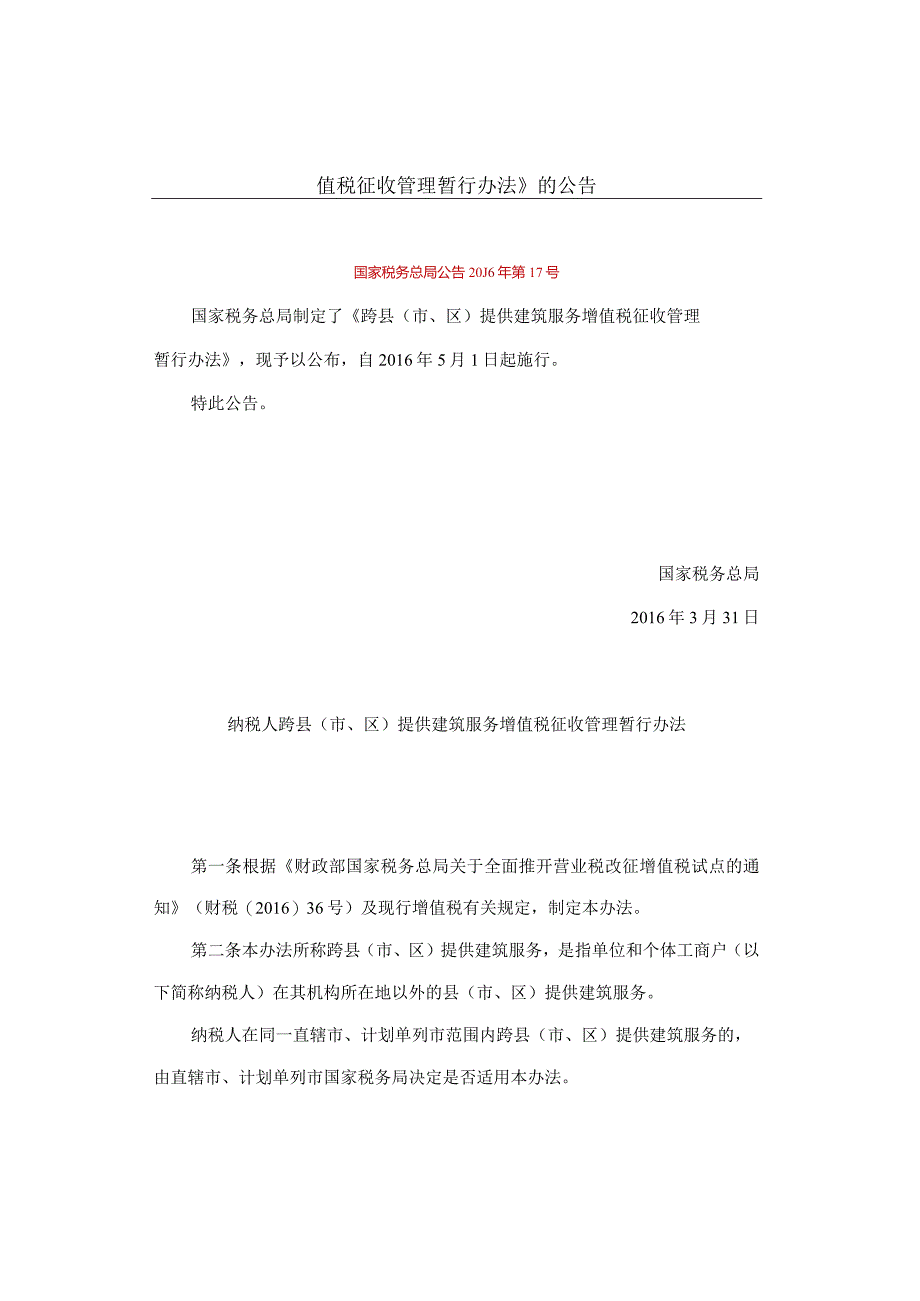 值税征收管理暂行办法》的公告

国家税务总局公告20J6年第17号

国家税务总局制定了《跨县（市、区）提供建筑服务增值税征收管理暂行办法》，现予以公布，自2016年5月1日起施行。

特此公告。

国家税务总局

2016年3月31日

纳税人跨县（市、区）提供建筑服务增值税征收管理暂行办法

第一条根据《财政部国家税务总局关于全面推开营业税改征增值税试点的通知》（财税（2016）36号）及现行增值税有关规定，制定本办法。

第二条本办法所称跨县（市、区）提供建筑服务，是指单位和个体工商户（以下简称纳税人）在其机构所在地以外的县（市、区）提供建筑服务。

纳税人在同一直辖市、计划单列市范围内跨县（市、区）提供建筑服务的，由直辖市、计划单列市国家税务局决定是否适用本办法。